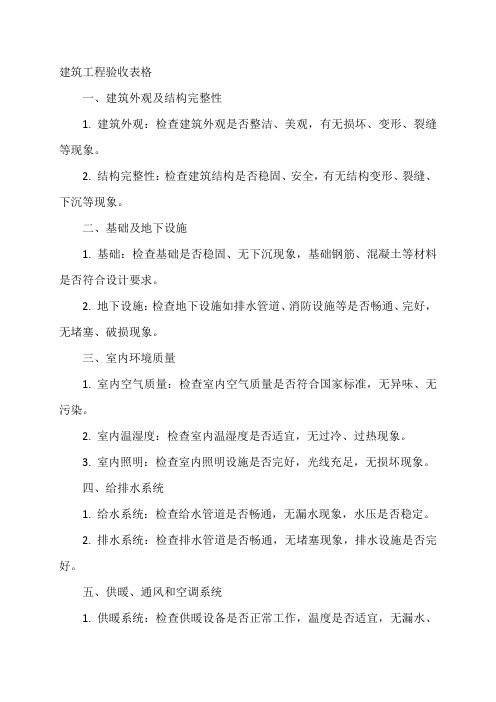 建筑工程验收表格

一、建筑外观及结构完整性

1. 建筑外观：检查建筑外观是否整洁、美观，有无损坏、变形、裂缝等现象。

2. 结构完整性：检查建筑结构是否稳固、安全，有无结构变形、裂缝、下沉等现象。

二、基础及地下设施

1. 基础：检查基础是否稳固、无下沉现象，基础钢筋、混凝土等材料是否符合设计要求。

2. 地下设施：检查地下设施如排水管道、消防设施等是否畅通、完好，无堵塞、破损现象。

三、室内环境质量

1. 室内空气质量：检查室内空气质量是否符合国家标准，无异味、无污染。

2. 室内温湿度：检查室内温湿度是否适宜，无过冷、过热现象。

3. 室内照明：检查室内照明设施是否完好，光线充足，无损坏现象。

四、给排水系统

1. 给水系统：检查给水管道是否畅通，无漏水现象，水压是否稳定。

2. 排水系统：检查排水管道是否畅通，无堵塞现象，排水设施是否完好。

五、供暖、通风和空调系统

1. 供暖系统：检查供暖设备是否正常工作，温度是否适宜，无漏水、